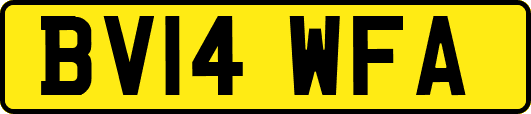 BV14 WFA